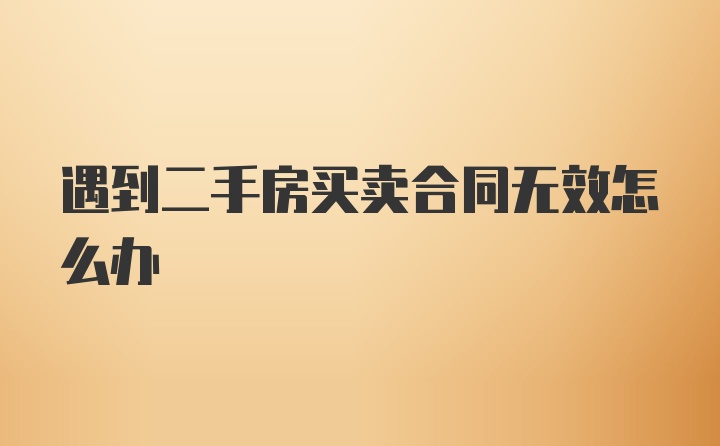 遇到二手房买卖合同无效怎么办